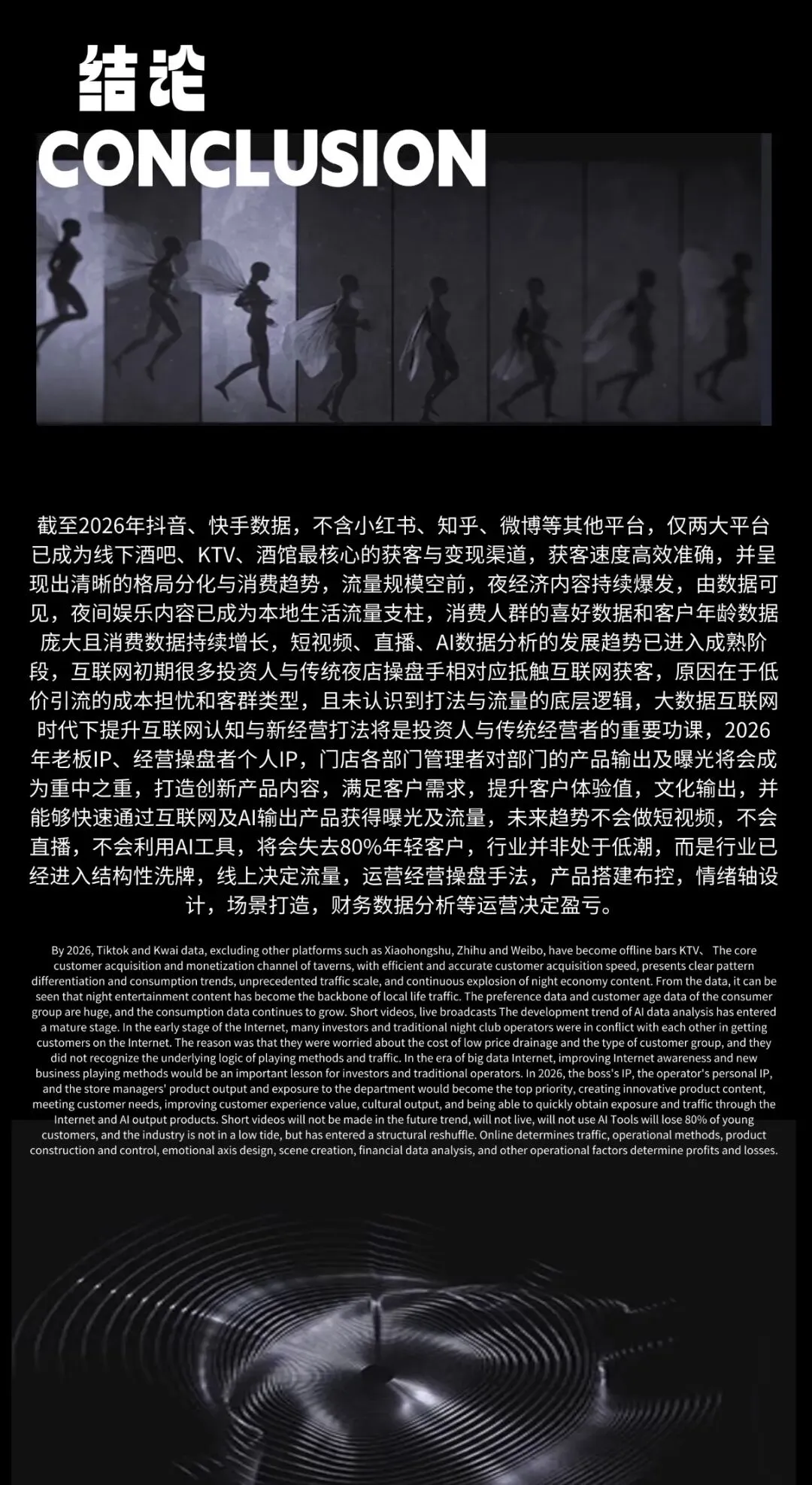 结论
CONCLUSION

截至2026年抖音、快手数据，不含小红书、知乎、微博等其他平台，仅两大平台已成为线下酒吧、KTV、酒馆最核心的获客与变现渠道，获客速度高效准确，并呈现出清晰的格局分化与消费趋势，流量规模空前，夜经济内容持续爆发，由数据可见，夜间娱乐内容已成为本地生活流量支柱，消费人群的喜好数据和客户年龄数据庞大且消费数据持续增长，短视频、直播、AI数据分析的发展趋势已进入成熟阶段，互联网初期很多投资人与传统夜店操盘手相对应抵触互联网获客，原因在于低价引流的成本担忧和客群类型，且未认识到打法与流量的底层逻辑，大数据互联网时代下提升互联网认知与新经营打法将是投资人与传统经营者的重要功课，2026年老板IP、经营操盘者个人IP，门店各部门管理者对部门的产品输出及曝光将会成为重中之重，打造创新产品内容，满足客户需求，提升客户体验值，文化输出，并能够快速通过互联网及AI输出产品获得曝光及流量，未来趋势不会做短视频，不会直播，不会利用AI工具，将会失去80%年轻客户，行业并非处于低潮，而是行业已经进入结构性洗牌，线上决定流量，运营经营操盘手法，产品搭建布控，情绪轴设计，场景打造，财务数据分析等运营决定盈亏。

By 2026, Tiktok and Kwai data, excluding other platforms such as Xiaohongshu, Zhihu and Weibo, have become offline bars KTV、 The core customer acquisition and monetization channel of taverns, with efficient and accurate customer acquisition speed, presents clear pattern differentiation and consumption trends, unprecedented traffic scale, and continuous explosion of night economy content. From the data, it can be seen that night entertainment content has become the backbone of local life traffic. The preference data and customer age data of the consumer group are huge, and the consumption data continues to grow. Short videos, live broadcasts The development trend of AI data analysis has entered a mature stage. In the early stage of the Internet, many investors and traditional night club operators were in conflict with each other in getting customers on the Internet. The reason was that they were worried about the cost of low price drainage and the type of customer group, and they did not recognize the underlying logic of playing methods and traffic. In the era of big data Internet, improving Internet awareness and new business playing methods would be an important lesson for investors and traditional operators. In 2026, the boss's IP, the operator's personal IP, and the store managers' product output and exposure to the department would become the top priority, creating innovative product content, meeting customer needs, improving customer experience value, cultural output, and being able to quickly obtain exposure and traffic through the Internet and AI output products. Short videos will not be made in the future trend, will not live, will not use AI Tools will lose 80% of young customers, and the industry is not in a low tide, but has entered a structural reshuffle. Online determines traffic, operational methods, product construction and control, emotional axis design, scene creation, financial data analysis, and other operational factors determine profits and losses.